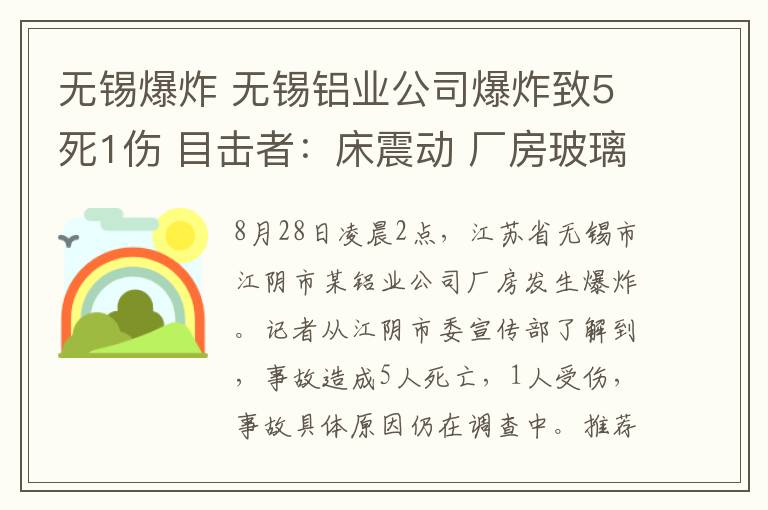 无锡爆炸 无锡铝业公司爆炸致5死1伤 目击者：床震动 厂房玻璃

8月28日凌晨2点，江苏省无锡市江阴市某铝业公司厂房发生爆炸。记者从江阴市委宣传部了解到，事故造成5人死亡，1人受伤，事故具体原因仍在调查中。推荐